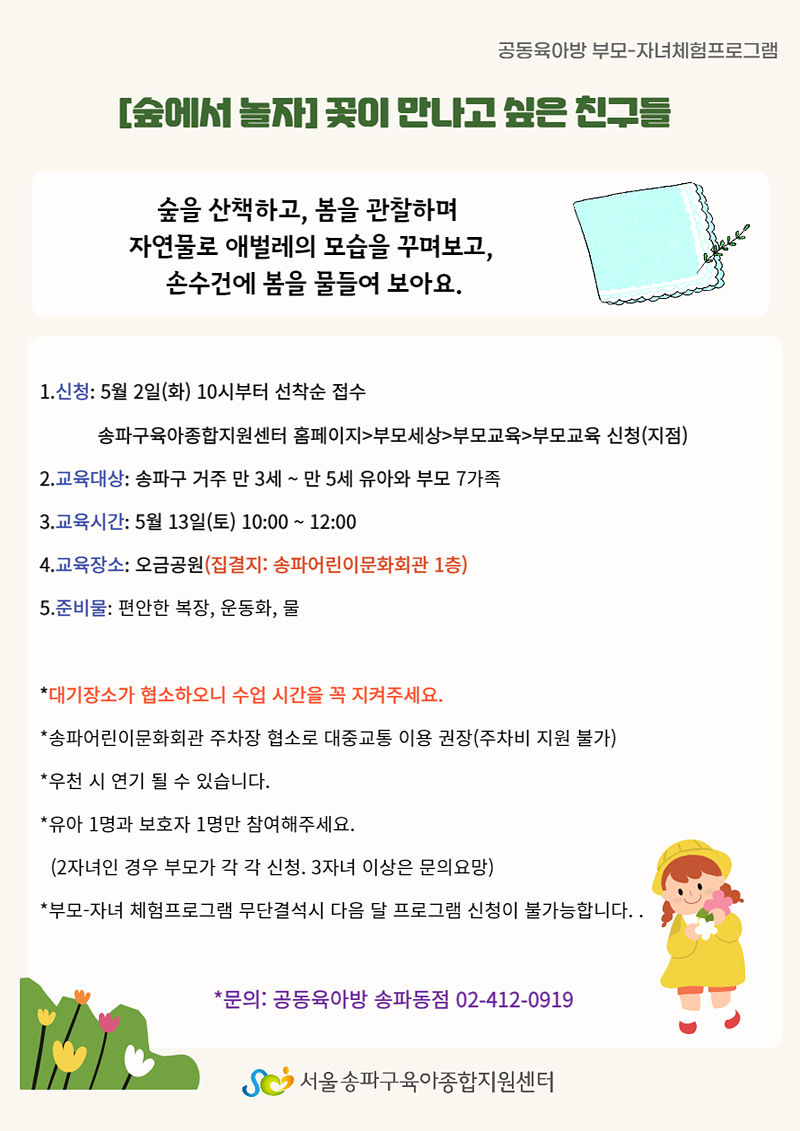 공동육아방 부모-자녀체험프로그램

[숲에서 놀자] 꽃이 만나고 싶은 친구들

숲을 산책하고, 봄을 관찰하며
자연물로 애벌레의 모습을 꾸며보고,
손수건에 봄을 물들여 보아요.

1.신청: 5월 2일(화) 10시부터 선착순 접수

송파구육아종합지원센터 홈페이지>부모세상>부모교육>부모교육 신청(지점)

2.교육대상: 송파구 거주 만 3세 ~ 만 5세 유아와 부모 7가족

3.교육시간: 5월 13일(토) 10:00 ~ 12:00

4.교육장소: 오금공원(집결지: 송파어린이문화회관 1층)

5.준비물: 편안한 복장, 운동화, 물

*대기장소가 협소하오니 수업 시간을 꼭 지켜주세요.

*송파어린이문화회관 주차장 협소로 대중교통 이용 권장(주차비 지원 불가)

*우천 시 연기 될 수 있습니다.

*유아 1명과 보호자 1명만 참여해주세요.

(2자녀인 경우 부모가 각 각 신청. 3자녀 이상은 문의요망)

*부모-자녀 체험프로그램 무단결석시 다음 달 프로그램 신청이 불가능합니다. .

*문의: 공동육아방 송파동점 02-412-0919

서울 송파구육아종합지원센터